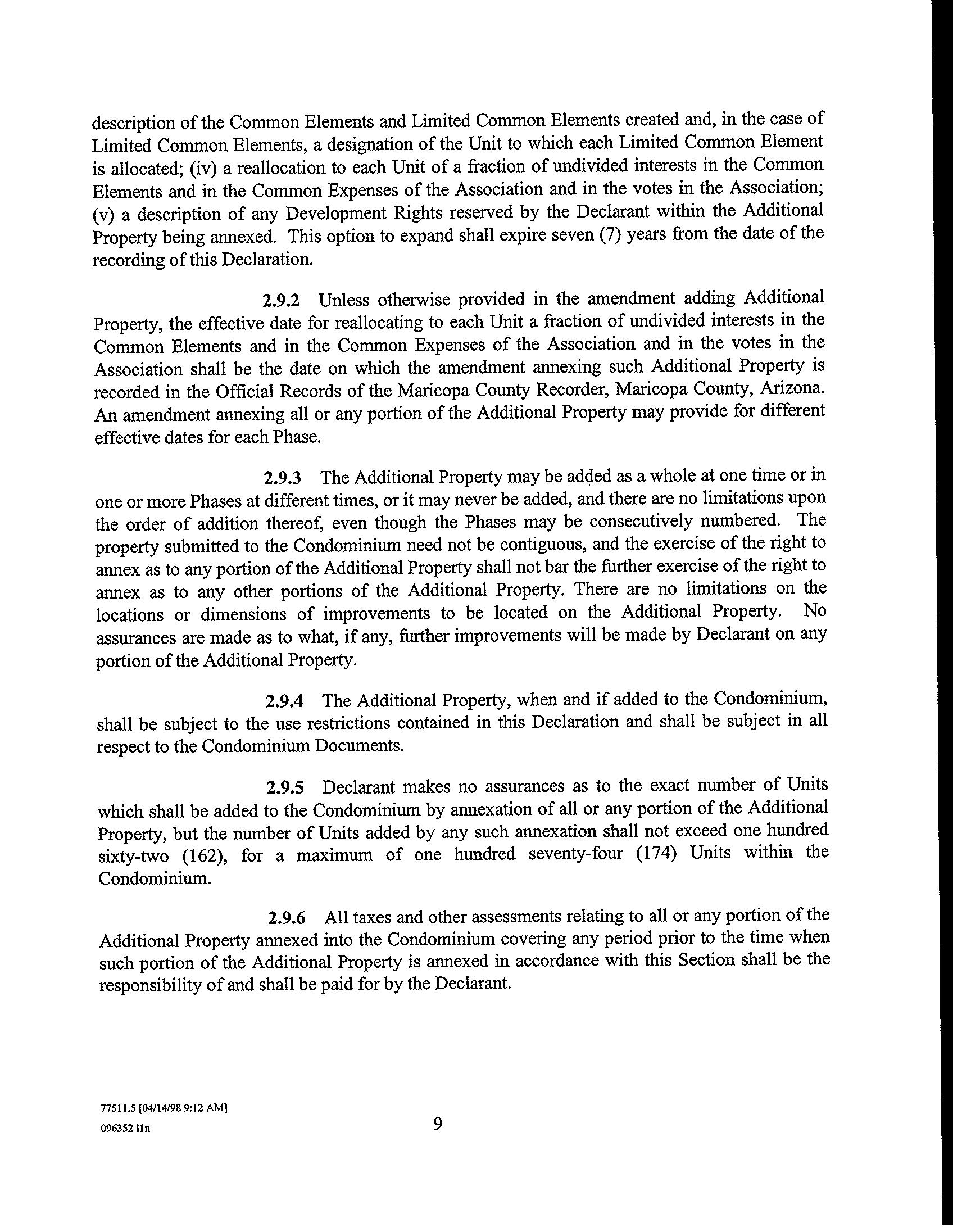 description of the Common Elements and Limited Common Elements created and, in the case of Limited Common Elements, a designation of the Unit to which each Limited Common Element is allocated; (iv) a reallocation to each Unit of a fraction of undivided interests in the Common Elements and in the Common Expenses of the Association and in the votes in the Association; (v) a description of any Development Rights reserved by the Declarant within the Additional Property being annexed. This option to expand shall expire seven (7) years from the date of the recording of this Declaration.

2.9.2 Unless otherwise provided in the amendment adding Additional Property, the effective date for reallocating to each Unit a fraction of undivided interests in the Common Elements and in the Common Expenses of the Association and in the votes in the Association shall be the date on which the amendment annexing such Additional Property is recorded in the Official Records of the Maricopa County Recorder, Maricopa County, Arizona. An amendment annexing all or any portion of the Additional Property may provide for different effective dates for each Phase.

2.9.3 The Additional Property may be added as a whole at one time or in one or more Phases at different times, or it may never be added, and there are no limitations upon the order of addition thereof, even though the Phases may be consecutively numbered. The property submitted to the Condominium need not be contiguous, and the exercise of the right to annex as to any portion of the Additional Property shall not bar the further exercise of the right to annex as to any other portions of the Additional Property. There are no limitations on the locations or dimensions of improvements to be located on the Additional Property. No assurances are made as to what, if any, further improvements will be made by Declarant on any portion of the Additional Property.

2.9.4 The Additional Property, when and if added to the Condominium, shall be subject to the use restrictions contained in this Declaration and shall be subject in all respect to the Condominium Documents.

2.9.5 Declarant makes no assurances as to the exact number of Units which shall be added to the Condominium by annexation of all or any portion of the Additional Property, but the number of Units added by any such annexation shall not exceed one hundred sixty-two (162), for a maximum of one hundred seventy-four (174) Units within the Condominium.

2.9.6 All taxes and other assessments relating to all or any portion of the Additional Property annexed into the Condominium covering any period prior to the time when such portion of the Additional Property is annexed in accordance with this Section shall be the responsibility of and shall be paid for by the Declarant.

77511.5 [04/14/98 9:12 AM]
096352 lln

9